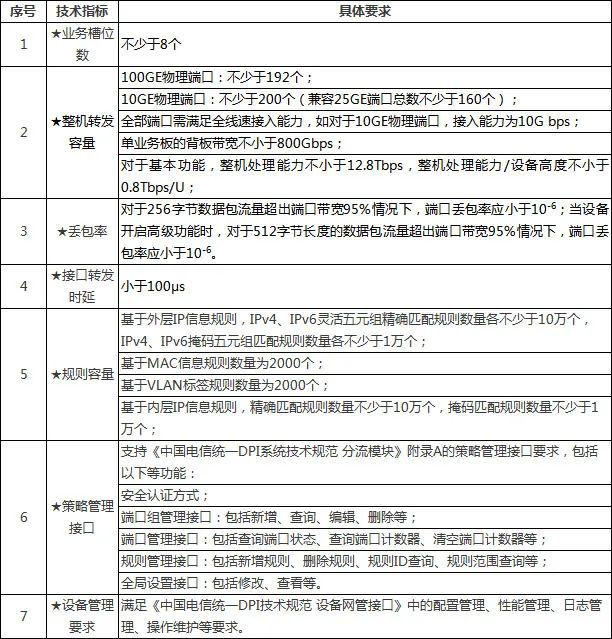 | 序号 | 技术指标 | 具体要求 |
|---|---|---|
| 1 | ★业务槽位数 | 不少于8个 |
| 2 | ★整机转发容量 | 100GE物理端口：不少于192个； |
| | | 10GE物理端口：不少于200个（兼容25GE端口总数不少于160个）； |
| | | 全部端口需满足全线速接入能力，如对于10GE物理端口，接入能力为10G bps； |
| | | 单业务板的背板带宽不小于800Gbps； |
| | | 对于基本功能，整机处理能力不小于12.8Tbps，整机处理能力/设备高度不小于0.8Tbps/U； |
| 3 | ★丢包率 | 对于256字节数据包流量超出端口带宽95%情况下，端口丢包率应小于$10^{-6}$；当设备开启高级功能时，对于512字节长度的数据包流量超出端口带宽95%情况下，端口丢包率应小于$10^{-6}$。 |
| 4 | ★接口转发时延 | 小于100μs |
| 5 | ★规则容量 | 基于外层IP信息规则，IPv4、IPv6灵活五元组精确匹配规则数量各不少于10万个，IPv4、IPv6掩码五元组匹配规则数量各不少于1万个； |
| | | 基于MAC信息规则数量为2000个； |
| | | 基于VLAN标签规则数量为2000个； |
| | | 基于内层IP信息规则，精确匹配规则数量不少于10万个，掩码匹配规则数量不少于1万个； |
| 6 | ★策略管理接口 | 支持《中国电信统一DPI系统技术规范 分流模块》附录A的策略管理接口要求，包括以下等功能： |
| | | 安全认证方式； |
| | | 端口组管理接口：包括新增、查询、编辑、删除等； |
| | | 端口管理接口：包括查询端口状态、查询端口计数器、清空端口计数器等； |
| | | 规则管理接口：包括新增规则、删除规则、规则ID查询、规则范围查询等； |
| | | 全局设置接口：包括修改、查看等。 |
| 7 | ★设备管理要求 | 满足《中国电信统一DPI技术规范 设备网管接口》中的配置管理、性能管理、日志管理、操作维护等要求。 |